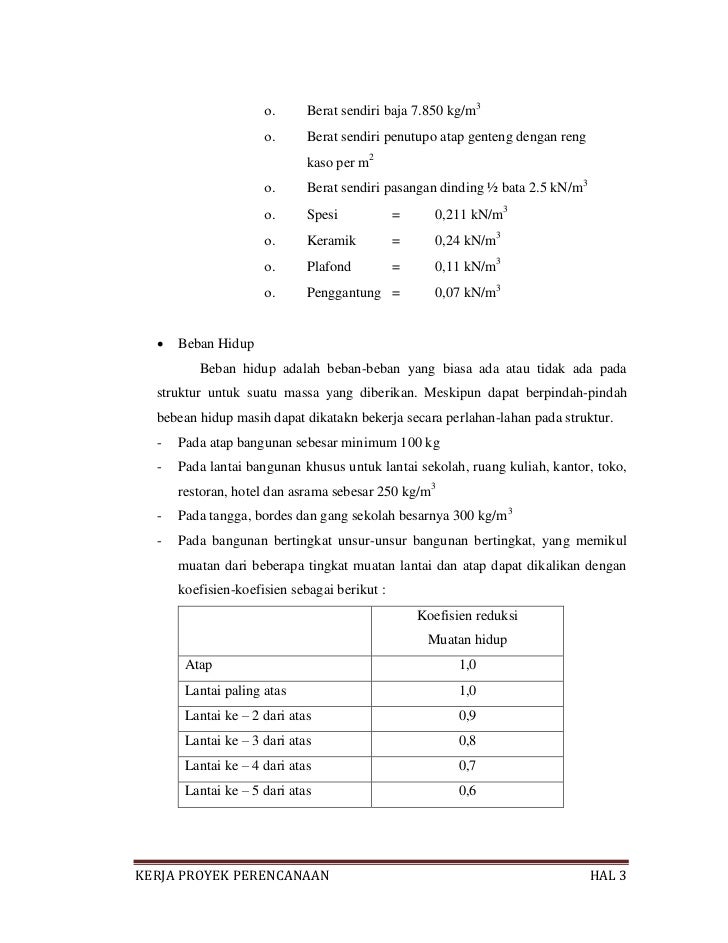 o. Berat sendiri baja 7.850 kg/m$^3$

o. Berat sendiri penutupo atap genteng dengan reng kaso per m$^2$

o. Berat sendiri pasangan dinding ½ bata 2.5 kN/m$^3$

o. Spesi = 0,211 kN/m$^3$

o. Keramik = 0,24 kN/m$^3$

o. Plafond = 0,11 kN/m$^3$

o. Penggantung = 0,07 kN/m$^3$

• Beban Hidup

Beban hidup adalah beban-beban yang biasa ada atau tidak ada pada struktur untuk suatu massa yang diberikan. Meskipun dapat berpindah-pindah bebean hidup masih dapat dikatakn bekerja secara perlahan-lahan pada struktur.

- Pada atap bangunan sebesar minimum 100 kg
- Pada lantai bangunan khusus untuk lantai sekolah, ruang kuliah, kantor, toko, restoran, hotel dan asrama sebesar 250 kg/m$^3$
- Pada tangga, bordes dan gang sekolah besarnya 300 kg/m$^3$
- Pada bangunan bertingkat unsur-unsur bangunan bertingkat, yang memikul muatan dari beberapa tingkat muatan lantai dan atap dapat dikalikan dengan koefisien-koefisien sebagai berikut :

| | Koefisien reduksi Muatan hidup |
|---|---|
| Atap | 1,0 |
| Lantai paling atas | 1,0 |
| Lantai ke – 2 dari atas | 0,9 |
| Lantai ke – 3 dari atas | 0,8 |
| Lantai ke – 4 dari atas | 0,7 |
| Lantai ke – 5 dari atas | 0,6 |

KERJA PROYEK PERENCANAAN HAL 3